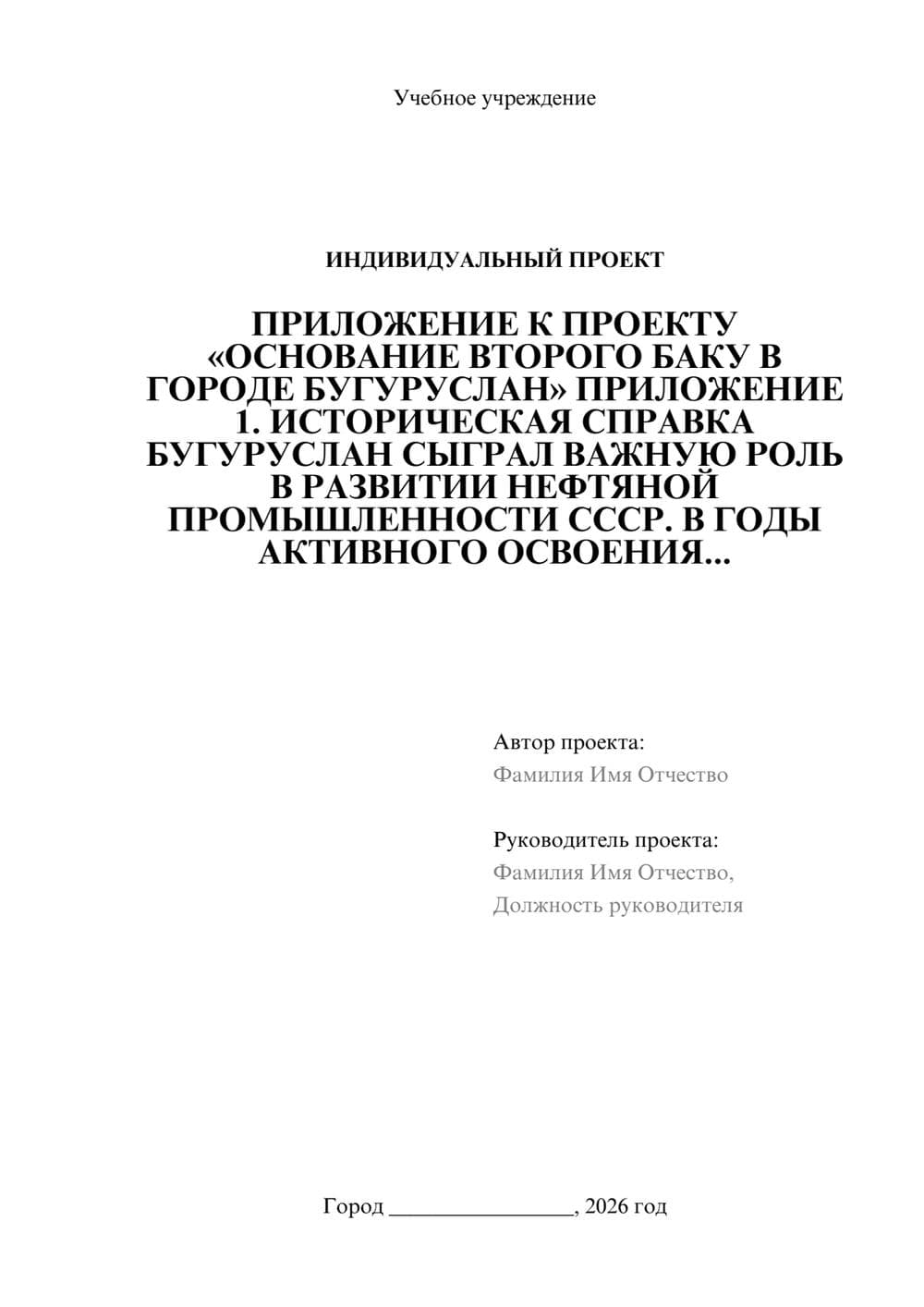 Учебное учреждение

ИНДИВИДУАЛЬНЫЙ ПРОЕКТ

ПРИЛОЖЕНИЕ К ПРОЕКТУ «ОСНОВАНИЕ ВТОРОГО БАКУ В ГОРОДЕ БУГУРУСЛАН» ПРИЛОЖЕНИЕ 1. ИСТОРИЧЕСКАЯ СПРАВКА БУГУРУСЛАН СЫГРАЛ ВАЖНУЮ РОЛЬ В РАЗВИТИИ НЕФТЯНОЙ ПРОМЫШЛЕННОСТИ СССР. В ГОДЫ АКТИВНОГО ОСВОЕНИЯ...

Автор проекта:
Фамилия Имя Отчество

Руководитель проекта:
Фамилия Имя Отчество,
Должность руководителя

Город ____, 2026 год